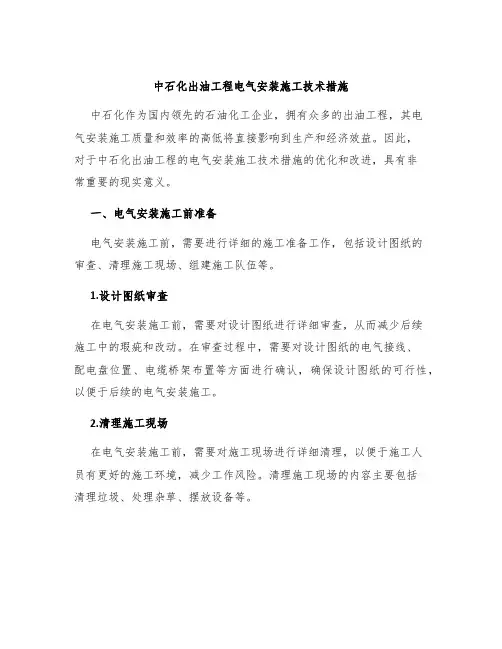 中石化出油工程电气安装施工技术措施

中石化作为国内领先的石油化工企业，拥有众多的出油工程，其电气安装施工质量和效率的高低将直接影响到生产和经济效益。因此，对于中石化出油工程的电气安装施工技术措施的优化和改进，具有非常重要的现实意义。

一、电气安装施工前准备

电气安装施工前，需要进行详细的施工准备工作，包括设计图纸的审查、清理施工现场、组建施工队伍等。

1.设计图纸审查

在电气安装施工前，需要对设计图纸进行详细审查，从而减少后续施工中的瑕疵和改动。在审查过程中，需要对设计图纸的电气接线、配电盘位置、电缆桥架布置等方面进行确认，确保设计图纸的可行性，以便于后续的电气安装施工。

2.清理施工现场

在电气安装施工前，需要对施工现场进行详细清理，以便于施工人员有更好的施工环境，减少工作风险。清理施工现场的内容主要包括清理垃圾、处理杂草、摆放设备等。